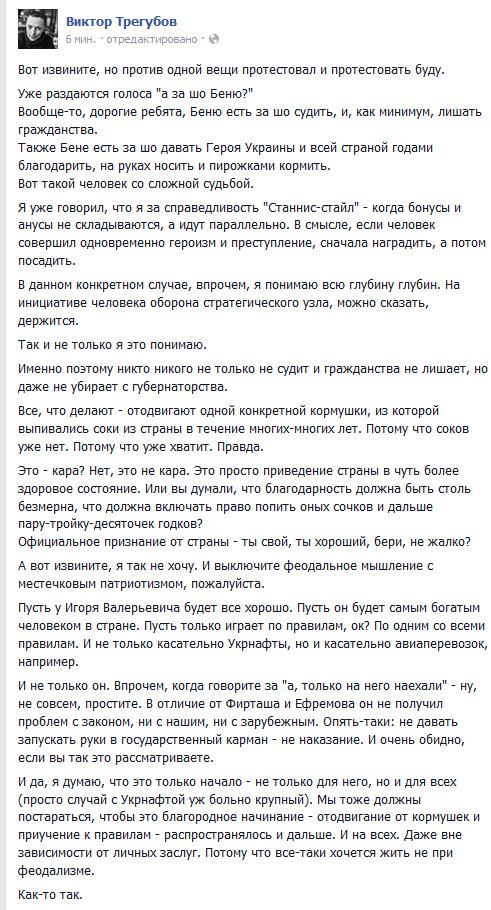 Виктор Трегубов
6 мин. · отредактировано ·

Вот извините, но против одной вещи протестовал и протестовать буду.

Уже раздаются голоса "а за шо Беню?"
Вообще-то, дорогие ребята, Беню есть за шо судить, и, как минимум, лишать гражданства.
Также Бене есть за шо давать Героя Украины и всей страной годами благодарить, на руках носить и пирожками кормить.
Вот такой человек со сложной судьбой.

Я уже говорил, что я за справедливость "Станнис-стайл" - когда бонусы и анусы не складываются, а идут параллельно. В смысле, если человек совершил одновременно героизм и преступление, сначала наградить, а потом посадить.

В данном конкретном случае, впрочем, я понимаю всю глубину глубин. На инициативе человека оборона стратегического узла, можно сказать, держится.

Так и не только я это понимаю.

Именно поэтому никто никого не только не судит и гражданства не лишает, но даже не убирает с губернаторства.

Все, что делают - отодвигают одной конкретной кормушки, из которой выпивались соки из страны в течение многих-многих лет. Потому что соков уже нет. Потому что уже хватит. Правда.

Это - кара? Нет, это не кара. Это просто приведение страны в чуть более здоровое состояние. Или вы думали, что благодарность должна быть столь безмерна, что должна включать право попить оных сочков и дальше пару-тройку-десяточек годков?
Официальное признание от страны - ты свой, ты хороший, бери, не жалко?

А вот извините, я так не хочу. И выключите феодальное мышление с местечковым патриотизмом, пожалуйста.

Пусть у Игоря Валерьевича будет все хорошо. Пусть он будет самым богатым человеком в стране. Пусть только играет по правилам, ок? По одним со всеми правилам. И не только касательно Укрнафты, но и касательно авиаперевозок, например.

И не только он. Впрочем, когда говорите за "а, только на него наехали" - ну, не совсем, простите. В отличие от Фирташа и Ефремова он не получил проблем с законом, ни с нашим, ни с зарубежным. Опять-таки: не давать запускать руки в государственный карман - не наказание. И очень обидно, если вы так это рассматриваете.

И да, я думаю, что это только начало - не только для него, но и для всех (просто случай с Укрнафтой уж больно крупный). Мы тоже должны постараться, чтобы это благородное начинание - отодвигание от кормушек и приучение к правилам - распространялось и дальше. И на всех. Даже вне зависимости от личных заслуг. Потому что все-таки хочется жить не при феодализме.

Как-то так.